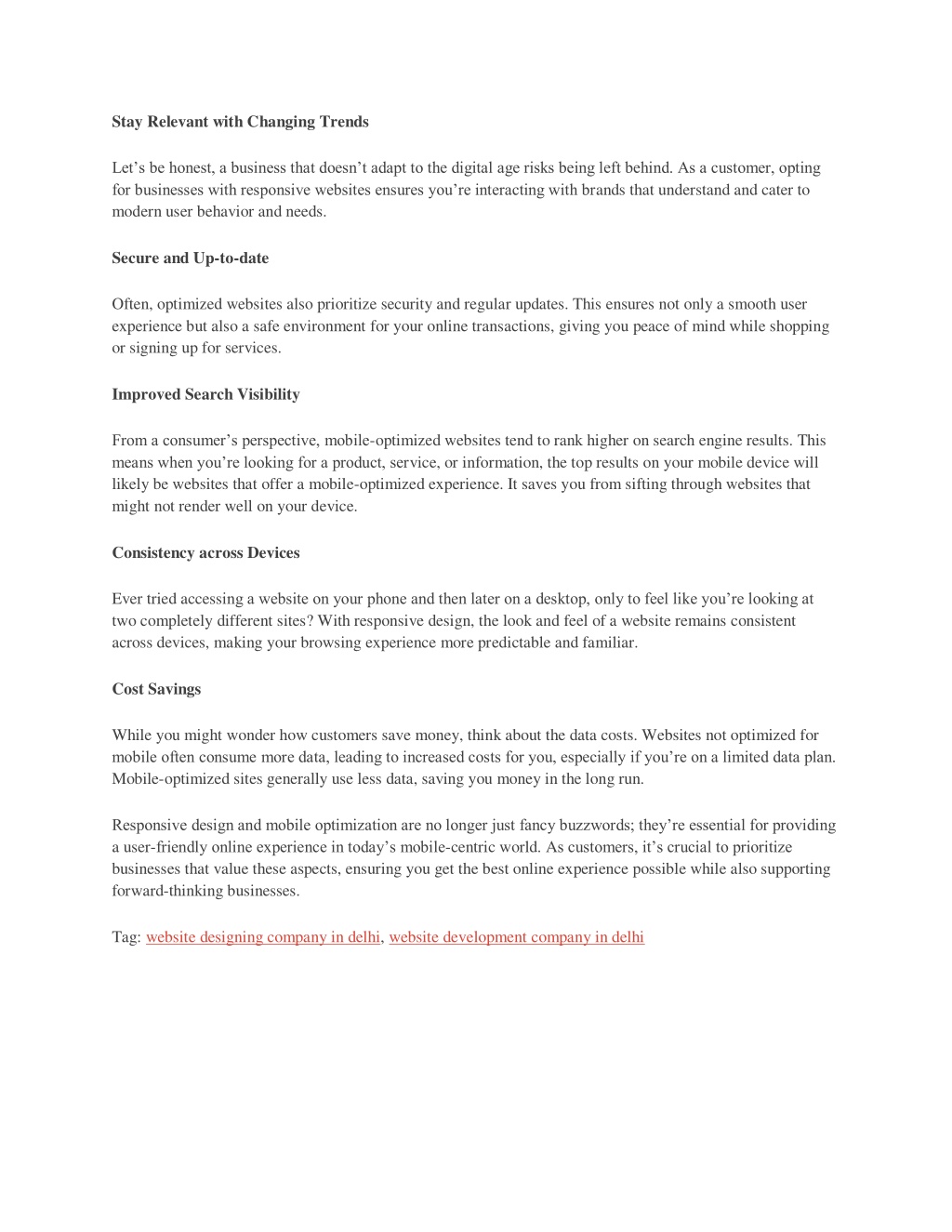 Stay Relevant with Changing Trends

Let’s be honest, a business that doesn’t adapt to the digital age risks being left behind. As a customer, opting for businesses with responsive websites ensures you’re interacting with brands that understand and cater to modern user behavior and needs.

Secure and Up-to-date

Often, optimized websites also prioritize security and regular updates. This ensures not only a smooth user experience but also a safe environment for your online transactions, giving you peace of mind while shopping or signing up for services.

Improved Search Visibility

From a consumer’s perspective, mobile-optimized websites tend to rank higher on search engine results. This means when you’re looking for a product, service, or information, the top results on your mobile device will likely be websites that offer a mobile-optimized experience. It saves you from sifting through websites that might not render well on your device.

Consistency across Devices

Ever tried accessing a website on your phone and then later on a desktop, only to feel like you’re looking at two completely different sites? With responsive design, the look and feel of a website remains consistent across devices, making your browsing experience more predictable and familiar.

Cost Savings

While you might wonder how customers save money, think about the data costs. Websites not optimized for mobile often consume more data, leading to increased costs for you, especially if you’re on a limited data plan. Mobile-optimized sites generally use less data, saving you money in the long run.

Responsive design and mobile optimization are no longer just fancy buzzwords; they’re essential for providing a user-friendly online experience in today’s mobile-centric world. As customers, it’s crucial to prioritize businesses that value these aspects, ensuring you get the best online experience possible while also supporting forward-thinking businesses.

Tag: website designing company in delhi, website development company in delhi